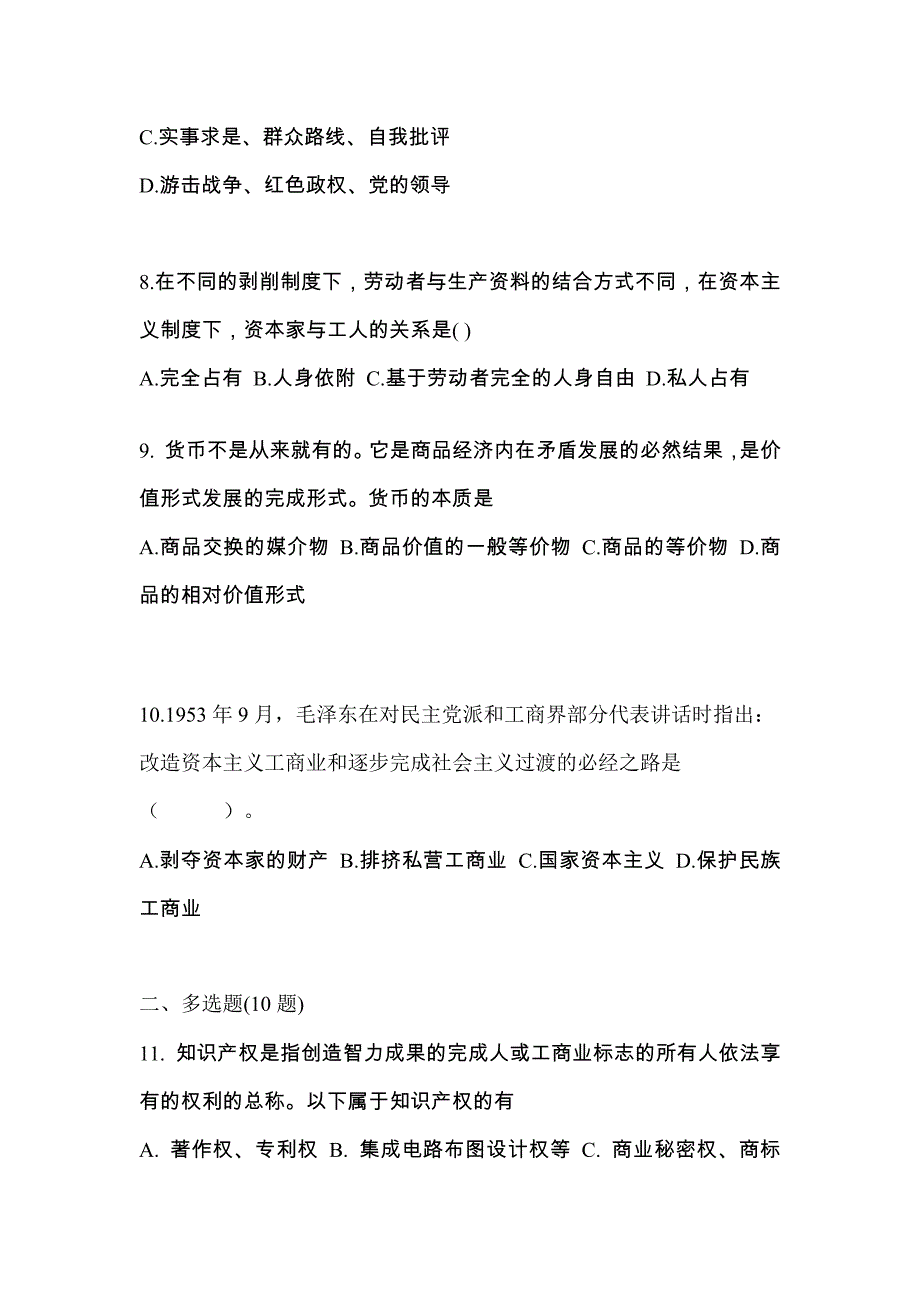 C.实事求是、群众路线、自我批评

D.游击战争、红色政权、党的领导

8.在不同的剥削制度下，劳动者与生产资料的结合方式不同，在资本主义制度下，资本家与工人的关系是( )

A.完全占有 B.人身依附 C.基于劳动者完全的人身自由 D.私人占有

9. 货币不是从来就有的。它是商品经济内在矛盾发展的必然结果，是价值形式发展的完成形式。货币的本质是

A.商品交换的媒介物 B.商品价值的一般等价物 C.商品的等价物 D.商品的相对价值形式

10.1953 年 9 月，毛泽东在对民主党派和工商界部分代表讲话时指出：改造资本主义工商业和逐步完成社会主义过渡的必经之路是（ ）。

A.剥夺资本家的财产 B.排挤私营工商业 C.国家资本主义 D.保护民族工商业

二、多选题(10 题)

11. 知识产权是指创造智力成果的完成人或工商业标志的所有人依法享有的权利的总称。以下属于知识产权的有

A. 著作权、专利权 B. 集成电路布图设计权等 C. 商业秘密权、商标